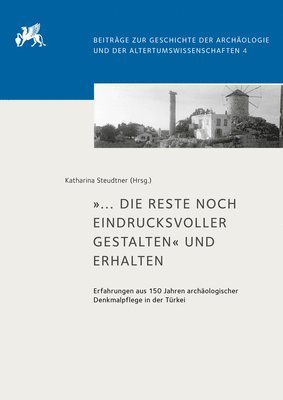 BEITRÄGE ZUR GESCHICHTE DER ARCHÄOLOGIE UND DER ALTERTUMSWISSENSCHAFTEN 4

Katharina Steudtner (Hrsg.)

»... DIE RESTE NOCH EINDRUCKSVOLLER GESTALTEN« UND ERHALTEN

Erfahrungen aus 150 Jahren archäologischer Denkmalpflege in der Türkei